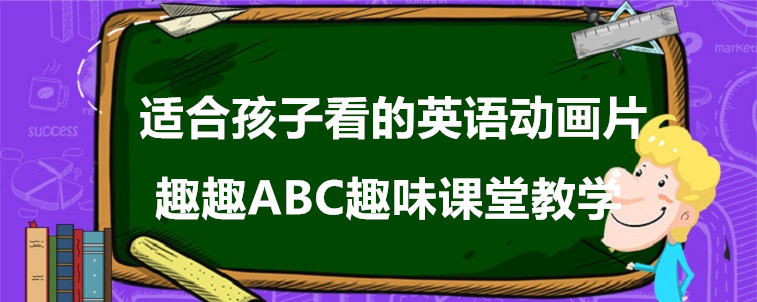 success

market

适合孩子看的英语动画片

趣趣ABC趣味课堂教学